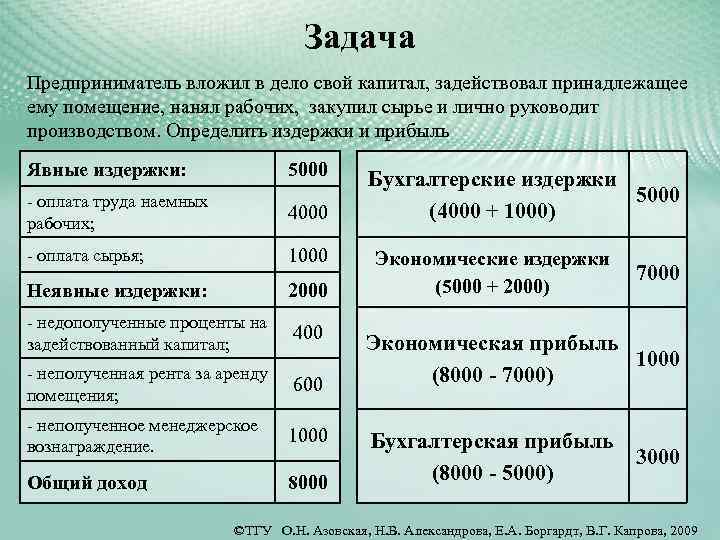 Задача

Предприниматель вложил в дело свой капитал, задействовал принадлежащее ему помещение, нанял рабочих, закупил сырье и лично руководит производством. Определить издержки и прибыль

| Явные издержки: | 5000 |
|---|---|
| - оплата труда наемных рабочих; | 4000 |
| - оплата сырья; | 1000 |
| Неявные издержки: | 2000 |
| - недополученные проценты на задействованный капитал; | 400 |
| - неполученная рента за аренду помещения; | 600 |
| - неполученное менеджерское вознаграждение. | 1000 |
| Общий доход | 8000 |

| Бухгалтерские издержки (4000 + 1000) | 5000 |
|---|---|
| Экономические издержки (5000 + 2000) | 7000 |
| Экономическая прибыль (8000 - 7000) | 1000 |
| Бухгалтерская прибыль (8000 - 5000) | 3000 |

©ТГУ О.Н. Азовская, Н.В. Александрова, Е.А. Боргардт, В.Г. Капрова, 2009